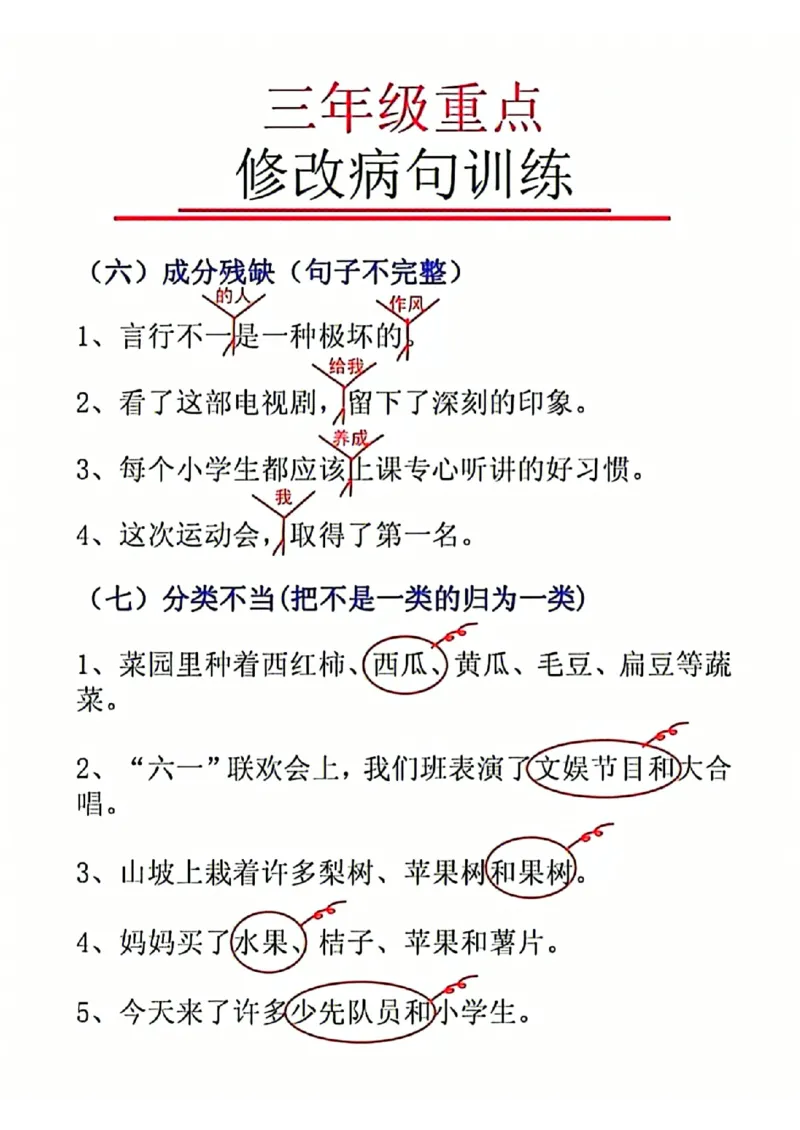 三年级重点
修改病句训练

（六）成分残缺（句子不完整）

的人　作风
1、言行不一是一种极坏的。

给我
2、看了这部电视剧，留下了深刻的印象。

养成
3、每个小学生都应该上课专心听讲的好习惯。

我
4、这次运动会，取得了第一名。

（七）分类不当(把不是一类的归为一类)

1、菜园里种着西红柿、西瓜、黄瓜、毛豆、扁豆等蔬菜。

2、“六一”联欢会上，我们班表演了文娱节目和大合唱。

3、山坡上栽着许多梨树、苹果树和果树。

4、妈妈买了水果、桔子、苹果和薯片。

5、今天来了许多少先队员和小学生。